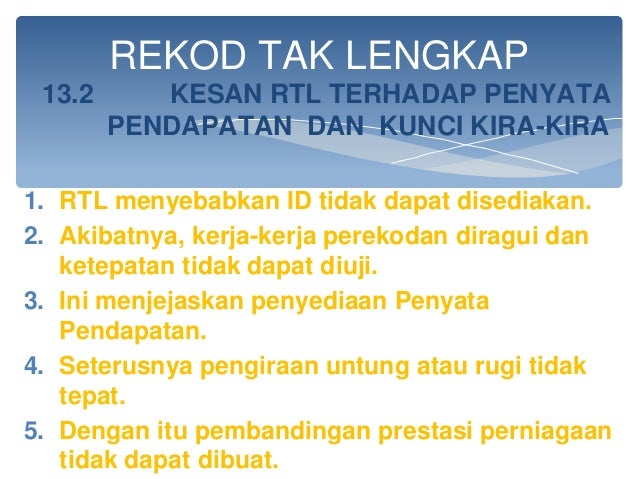 REKOD TAK LENGKAP

13.2 KESAN RTL TERHADAP PENYATA PENDAPATAN DAN KUNCI KIRA-KIRA

1. RTL menyebabkan ID tidak dapat disediakan.
2. Akibatnya, kerja-kerja perekodan diragui dan ketepatan tidak dapat diuji.
3. Ini menjejaskan penyediaan Penyata Pendapatan.
4. Seterusnya pengiraan untung atau rugi tidak tepat.
5. Dengan itu pembandingan prestasi perniagaan tidak dapat dibuat.